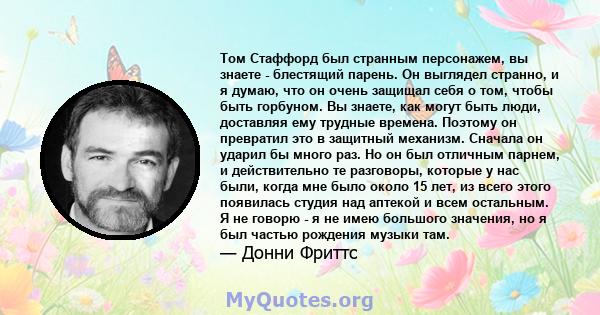 Том Стаффорд был странным персонажем, вы знаете - блестящий парень. Он выглядел странно, и я думаю, что он очень защищал себя о том, чтобы быть горбуном. Вы знаете, как могут быть люди, доставляя ему трудные времена. Поэтому он превратил это в защитный механизм. Сначала он ударил бы много раз. Но он был отличным парнем, и действительно те разговоры, которые у нас были, когда мне было около 15 лет, из всего этого появилась студия над аптекой и всем остальным. Я не говорю - я не имею большого значения, но я был частью рождения музыки там.
— Донни Фриттс

MyQuotes.org